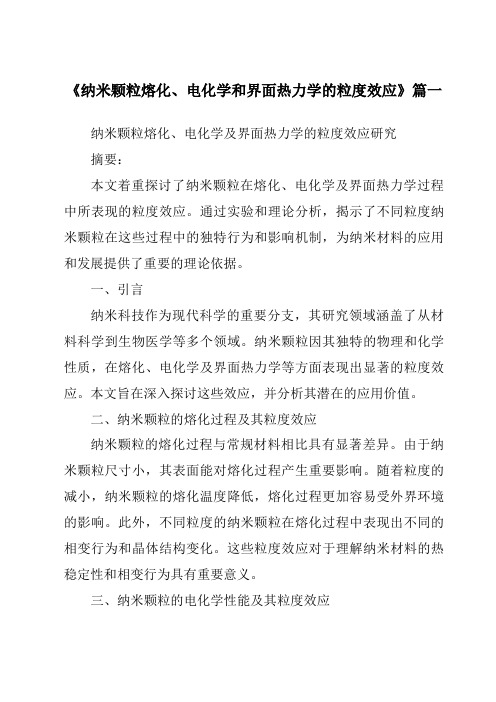 《纳米颗粒熔化、电化学和界面热力学的粒度效应》篇一

纳米颗粒熔化、电化学及界面热力学的粒度效应研究

摘要：

本文着重探讨了纳米颗粒在熔化、电化学及界面热力学过程中所表现的粒度效应。通过实验和理论分析，揭示了不同粒度纳米颗粒在这些过程中的独特行为和影响机制，为纳米材料的应用和发展提供了重要的理论依据。

一、引言

纳米科技作为现代科学的重要分支，其研究领域涵盖了从材料科学到生物医学等多个领域。纳米颗粒因其独特的物理和化学性质，在熔化、电化学及界面热力学等方面表现出显著的粒度效应。本文旨在深入探讨这些效应，并分析其潜在的应用价值。

二、纳米颗粒的熔化过程及其粒度效应

纳米颗粒的熔化过程与常规材料相比具有显著差异。由于纳米颗粒尺寸小，其表面能对熔化过程产生重要影响。随着粒度的减小，纳米颗粒的熔化温度降低，熔化过程更加容易受外界环境的影响。此外，不同粒度的纳米颗粒在熔化过程中表现出不同的相变行为和晶体结构变化。这些粒度效应对于理解纳米材料的热稳定性和相变行为具有重要意义。

三、纳米颗粒的电化学性能及其粒度效应